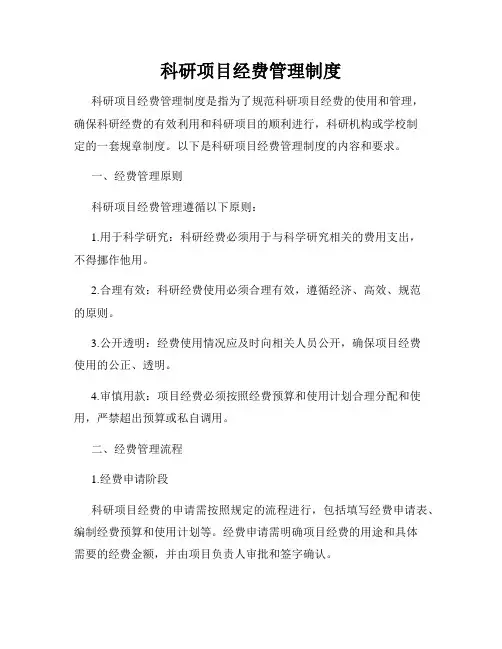 科研项目经费管理制度

科研项目经费管理制度是指为了规范科研项目经费的使用和管理，确保科研经费的有效利用和科研项目的顺利进行，科研机构或学校制定的一套规章制度。以下是科研项目经费管理制度的内容和要求。

一、经费管理原则

科研项目经费管理遵循以下原则：

1.用于科学研究：科研经费必须用于与科学研究相关的费用支出，不得挪作他用。

2.合理有效：科研经费使用必须合理有效，遵循经济、高效、规范的原则。

3.公开透明：经费使用情况应及时向相关人员公开，确保项目经费使用的公正、透明。

4.审慎用款：项目经费必须按照经费预算和使用计划合理分配和使用，严禁超出预算或私自调用。

二、经费管理流程

1.经费申请阶段

科研项目经费的申请需按照规定的流程进行，包括填写经费申请表、编制经费预算和使用计划等。经费申请需明确项目经费的用途和具体需要的经费金额，并由项目负责人审批和签字确认。